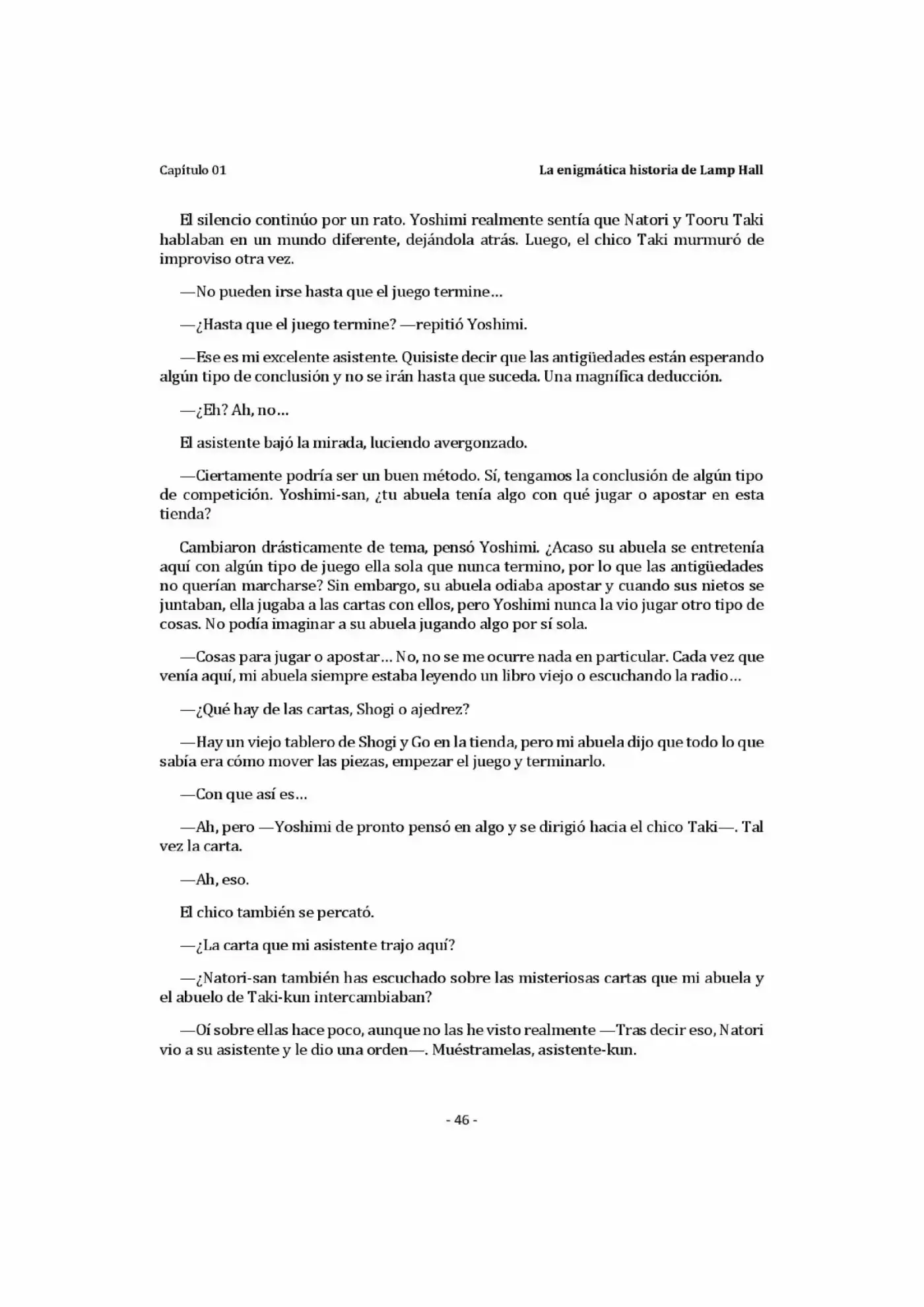 Capítulo 01

La enigmática historia de Lamp Hall

El silencio continúo por un rato. Yoshimi realmente sentía que Natori y Tooru Taki hablaban en un mundo diferente, dejándola atrás. Luego, el chico Taki murmuró de improviso otra vez.

—No pueden irse hasta que el juego termine…

—¿Hasta que el juego termine? —repitió Yoshimi.

—Ese es mi excelente asistente. Quisiste decir que las antigüedades están esperando algún tipo de conclusión y no se irán hasta que suceda. Una magnífica deducción.

—¿Eh? Ah, no…

El asistente bajó la mirada, luciendo avergonzado.

—Ciertamente podría ser un buen método. Sí, tengamos la conclusión de algún tipo de competición. Yoshimi-san, ¿tu abuela tenía algo con qué jugar o apostar en esta tienda?

Cambiaron drásticamente de tema, pensó Yoshimi. ¿Acaso su abuela se entretenía aquí con algún tipo de juego ella sola que nunca termino, por lo que las antigüedades no querían marcharse? Sin embargo, su abuela odiaba apostar y cuando sus nietos se juntaban, ella jugaba a las cartas con ellos, pero Yoshimi nunca la vio jugar otro tipo de cosas. No podía imaginar a su abuela jugando algo por sí sola.

—Cosas para jugar o apostar… No, no se me ocurre nada en particular. Cada vez que venía aquí, mi abuela siempre estaba leyendo un libro viejo o escuchando la radio…

—¿Qué hay de las cartas, Shogi o ajedrez?

—Hay un viejo tablero de Shogi y Go en la tienda, pero mi abuela dijo que todo lo que sabía era cómo mover las piezas, empezar el juego y terminarlo.

—Con que así es…

—Ah, pero —Yoshimi de pronto pensó en algo y se dirigió hacia el chico Taki—. Tal vez la carta.

—Ah, eso.

El chico también se percató.

—¿La carta que mi asistente trajo aquí?

—¿Natori-san también has escuchado sobre las misteriosas cartas que mi abuela y el abuelo de Taki-kun intercambiaban?

—Oí sobre ellas hace poco, aunque no las he visto realmente —Tras decir eso, Natori vio a su asistente y le dio una orden—. Muéstramelas, asistente-kun.

- 46 -